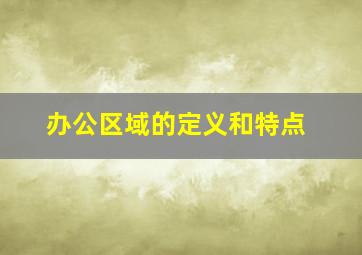 办公区域的定义和特点